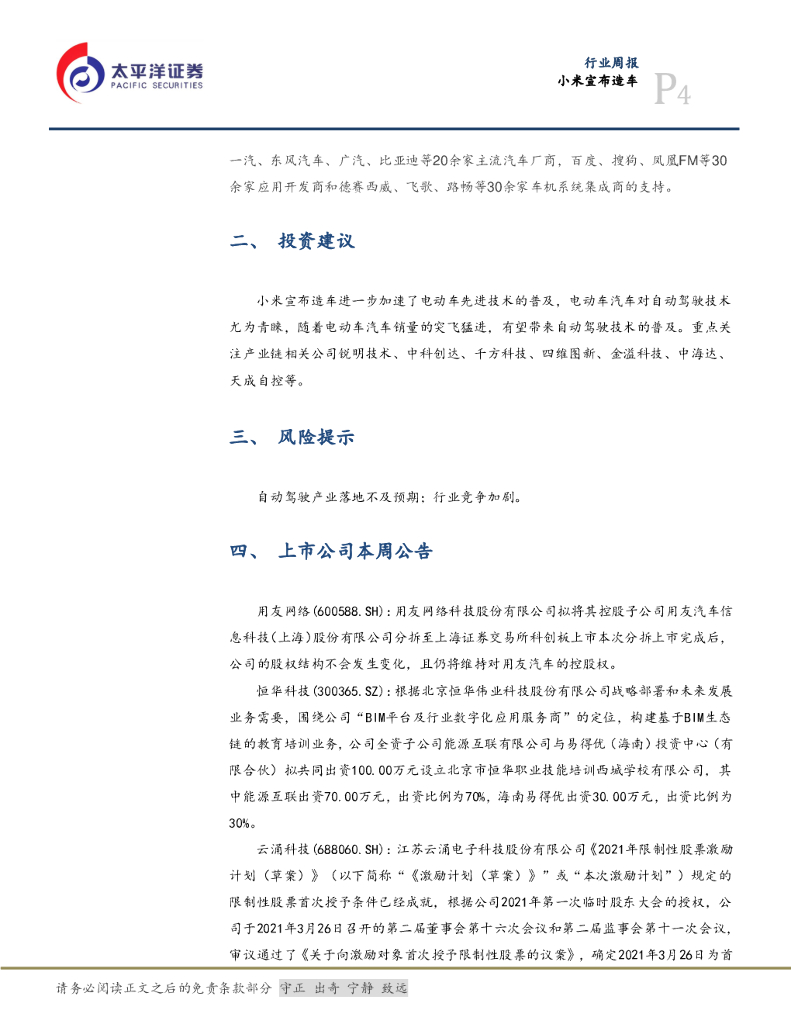 太平洋证券
PACIFIC SECURITIES

行业周报
小米宣布造车 P4

一汽、东风汽车、广汽、比亚迪等20余家主流汽车厂商，百度、搜狗、凤凰FM等30余家应用开发商和德赛西威、飞歌、路畅等30余家车机系统集成商的支持。

二、 投资建议

小米宣布造车进一步加速了电动车先进技术的普及，电动车汽车对自动驾驶技术尤为青睐，随着电动车汽车销量的突飞猛进，有望带来自动驾驶技术的普及。重点关注产业链相关公司锐明技术、中科创达、千方科技、四维图新、金溢科技、中海达、天成自控等。

三、 风险提示

自动驾驶产业落地不及预期；行业竞争加剧。

四、 上市公司本周公告

用友网络(600588.SH)：用友网络科技股份有限公司拟将其控股子公司用友汽车信息科技(上海)股份有限公司分拆至上海证券交易所科创板上市本次分拆上市完成后，公司的股权结构不会发生变化，且仍将维持对用友汽车的控股权。

恒华科技(300365.SZ)：根据北京恒华伟业科技股份有限公司战略部署和未来发展业务需要，围绕公司“BIM平台及行业数字化应用服务商”的定位，构建基于BIM生态链的教育培训业务，公司全资子公司能源互联有限公司与易得优（海南）投资中心（有限合伙）拟共同出资100.00万元设立北京市恒华职业技能培训西城学校有限公司，其中能源互联出资70.00万元，出资比例为70%，海南易得优出资30.00万元，出资比例为30%。

云涌科技(688060.SH)：江苏云涌电子科技股份有限公司《2021年限制性股票激励计划（草案）》（以下简称“《激励计划（草案）》”或“本次激励计划”）规定的限制性股票首次授予条件已经成就，根据公司2021年第一次临时股东大会的授权，公司于2021年3月26日召开的第二届董事会第十六次会议和第二届监事会第十一次会议，审议通过了《关于向激励对象首次授予限制性股票的议案》，确定2021年3月26日为首

请务必阅读正文之后的免责条款部分 守正 出奇 宁静 致远